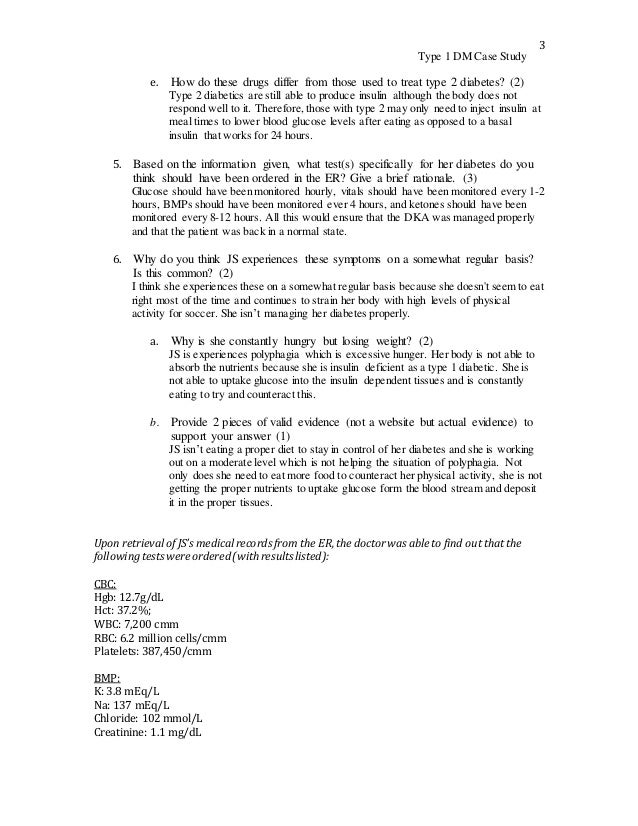 3
Type 1 DM Case Study

e. How do these drugs differ from those used to treat type 2 diabetes? (2)
Type 2 diabetics are still able to produce insulin although the body does not respond well to it. Therefore, those with type 2 may only need to inject insulin at meal times to lower blood glucose levels after eating as opposed to a basal insulin that works for 24 hours.

5. Based on the information given, what test(s) specifically for her diabetes do you think should have been ordered in the ER? Give a brief rationale. (3)
Glucose should have been monitored hourly, vitals should have been monitored every 1-2 hours, BMPs should have been monitored ever 4 hours, and ketones should have been monitored every 8-12 hours. All this would ensure that the DKA was managed properly and that the patient was back in a normal state.

6. Why do you think JS experiences these symptoms on a somewhat regular basis? Is this common? (2)
I think she experiences these on a somewhat regular basis because she doesn't seem to eat right most of the time and continues to strain her body with high levels of physical activity for soccer. She isn't managing her diabetes properly.

a. Why is she constantly hungry but losing weight? (2)
JS is experiences polyphagia which is excessive hunger. Her body is not able to absorb the nutrients because she is insulin deficient as a type 1 diabetic. She is not able to uptake glucose into the insulin dependent tissues and is constantly eating to try and counteract this.

b. Provide 2 pieces of valid evidence (not a website but actual evidence) to support your answer (1)
JS isn't eating a proper diet to stay in control of her diabetes and she is working out on a moderate level which is not helping the situation of polyphagia. Not only does she need to eat more food to counteract her physical activity, she is not getting the proper nutrients to uptake glucose form the blood stream and deposit it in the proper tissues.

Upon retrieval of JS's medical records from the ER, the doctor was able to find out that the following tests were ordered (with results listed):

CBC:
Hgb: 12.7g/dL
Hct: 37.2%;
WBC: 7,200 cmm
RBC: 6.2 million cells/cmm
Platelets: 387,450/cmm

BMP:
K: 3.8 mEq/L
Na: 137 mEq/L
Chloride: 102 mmol/L
Creatinine: 1.1 mg/dL